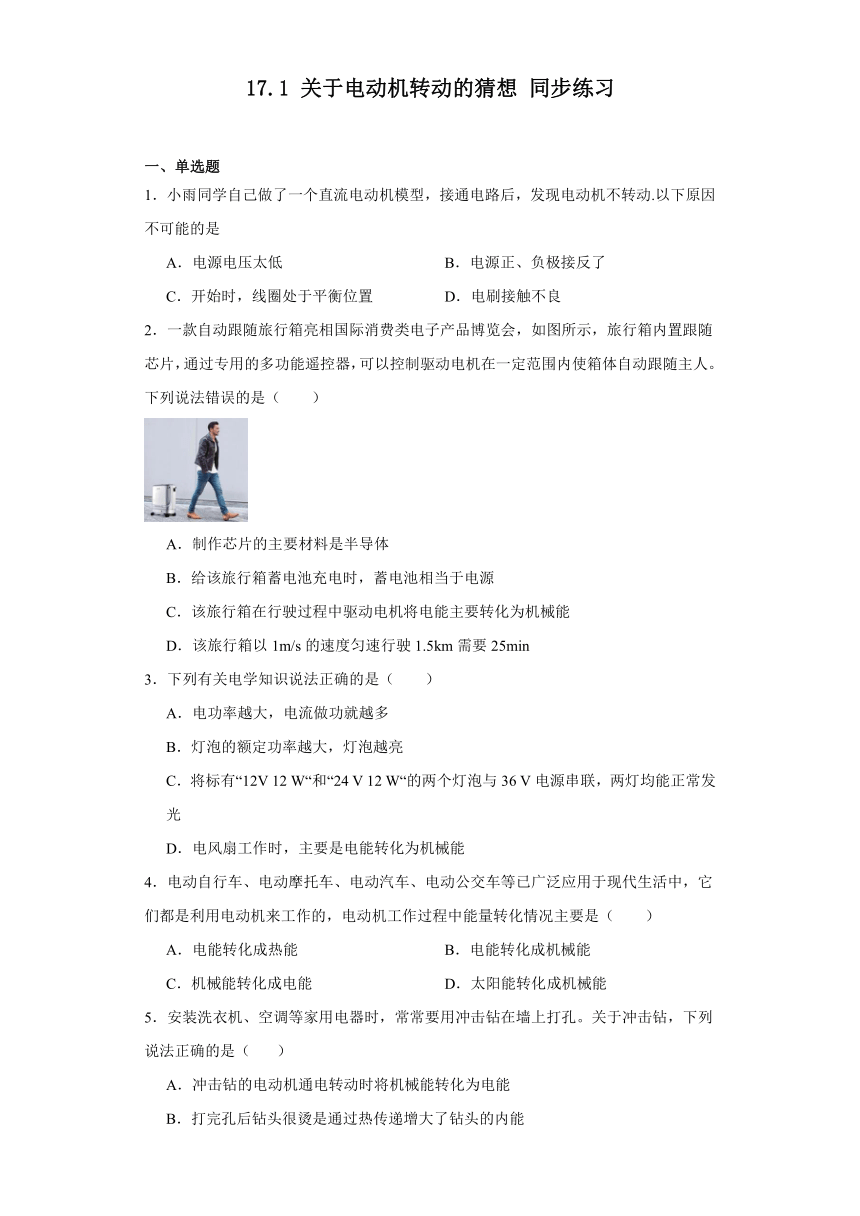 17.1 关于电动机转动的猜想 同步练习

一、单选题

1．小雨同学自己做了一个直流电动机模型，接通电路后，发现电动机不转动.以下原因不可能的是

A．电源电压太低

B．电源正、负极接反了

C．开始时，线圈处于平衡位置

D．电刷接触不良

2．一款自动跟随旅行箱亮相国际消费类电子产品博览会，如图所示，旅行箱内置跟随芯片，通过专用的多功能遥控器，可以控制驱动电机在一定范围内使箱体自动跟随主人。下列说法错误的是（　　）

A．制作芯片的主要材料是半导体

B．给该旅行箱蓄电池充电时，蓄电池相当于电源

C．该旅行箱在行驶过程中驱动电机将电能主要转化为机械能

D．该旅行箱以 1m/s 的速度匀速行驶 1.5km 需要 25min

3．下列有关电学知识说法正确的是（　　）

A．电功率越大，电流做功就越多

B．灯泡的额定功率越大，灯泡越亮

C．将标有“12V 12 W“和“24 V 12 W“的两个灯泡与 36 V 电源串联，两灯均能正常发光

D．电风扇工作时，主要是电能转化为机械能

4．电动自行车、电动摩托车、电动汽车、电动公交车等已广泛应用于现代生活中，它们都是利用电动机来工作的，电动机工作过程中能量转化情况主要是（　　）

A．电能转化成热能

B．电能转化成机械能

C．机械能转化成电能

D．太阳能转化成机械能

5．安装洗衣机、空调等家用电器时，常常要用冲击钻在墙上打孔。关于冲击钻，下列说法正确的是（　　）

A．冲击钻的电动机通电转动时将机械能转化为电能

B．打完孔后钻头很烫是通过热传递增大了钻头的内能